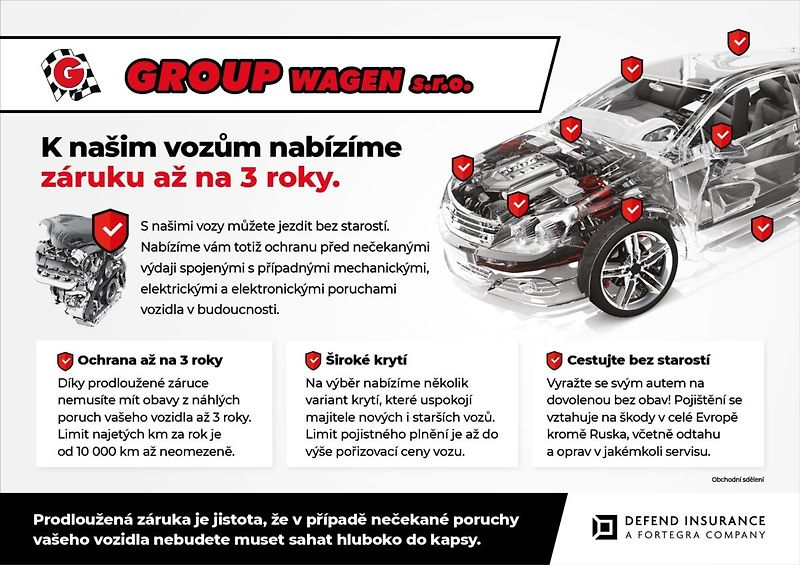 G

GROUP WAGEN s.r.o.

K našim vozům nabízíme záruku až na 3 roky.

S našimi vozy můžete jezdit bez starostí. Nabízíme vám totiž ochranu před nečekanými výdaji spojenými s případnými mechanickými, elektrickými a elektronickými poruchami vozidla v budoucnosti.

Ochrana až na 3 roky

Díky prodloužené záruce nemusíte mít obavy z náhlých poruch vašeho vozidla až 3 roky. Limit najetých km za rok je od 10 000 km až neomezeně.

Široké krytí

Na výběr nabízíme několik variant krytí, které uspokojí majitele nových i starších vozů. Limit pojistného plnění je až do výše pořizovací ceny vozu.

Cestujte bez starostí

Vyražte se svým autem na dovolenou bez obav! Pojištění se vztahuje na škody v celé Evropě kromě Ruska, včetně odtahu a oprav v jakémkoli servisu.

Obchodní sdělení

Prodloužená záruka je jistota, že v případě nečekané poruchy vašeho vozidla nebudete muset sahat hluboko do kapsy.

DEFEND INSURANCE
A FORTEGRA COMPANY